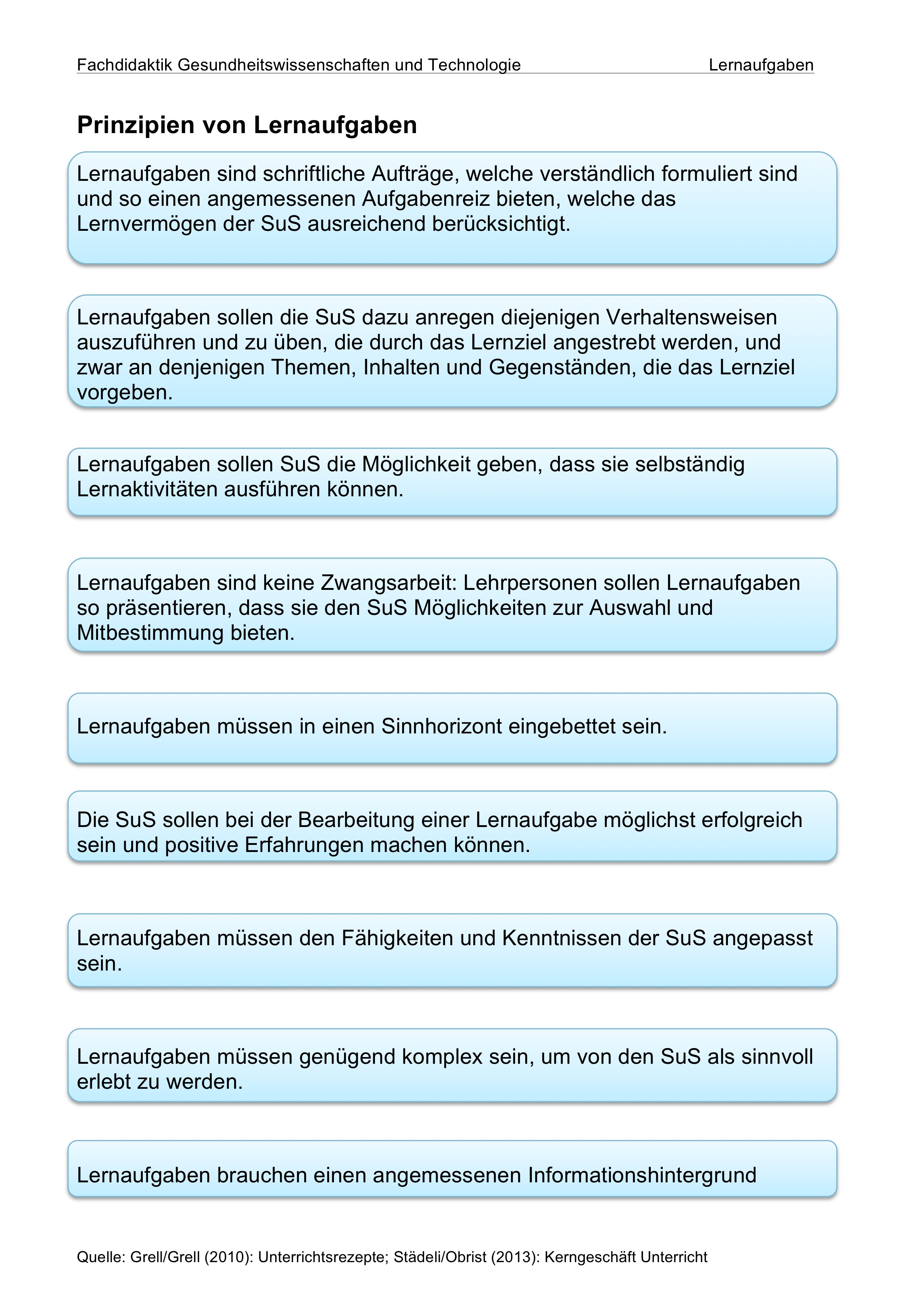 Fachdidaktik Gesundheitswissenschaften und Technologie Lernaufgaben

Prinzipien von Lernaufgaben

Lernaufgaben sind schriftliche Aufträge, welche verständlich formuliert sind und so einen angemessenen Aufgabenreiz bieten, welche das Lernvermögen der SuS ausreichend berücksichtigt.

Lernaufgaben sollen die SuS dazu anregen diejenigen Verhaltensweisen auszuführen und zu üben, die durch das Lernziel angestrebt werden, und zwar an denjenigen Themen, Inhalten und Gegenständen, die das Lernziel vorgeben.

Lernaufgaben sollen SuS die Möglichkeit geben, dass sie selbständig Lernaktivitäten ausführen können.

Lernaufgaben sind keine Zwangsarbeit: Lehrpersonen sollen Lernaufgaben so präsentieren, dass sie den SuS Möglichkeiten zur Auswahl und Mitbestimmung bieten.

Lernaufgaben müssen in einen Sinnhorizont eingebettet sein.

Die SuS sollen bei der Bearbeitung einer Lernaufgabe möglichst erfolgreich sein und positive Erfahrungen machen können.

Lernaufgaben müssen den Fähigkeiten und Kenntnissen der SuS angepasst sein.

Lernaufgaben müssen genügend komplex sein, um von den SuS als sinnvoll erlebt zu werden.

Lernaufgaben brauchen einen angemessenen Informationshintergrund

Quelle: Grell/Grell (2010): Unterrichtsrezepte; Städeli/Obrist (2013): Kerngeschäft Unterricht